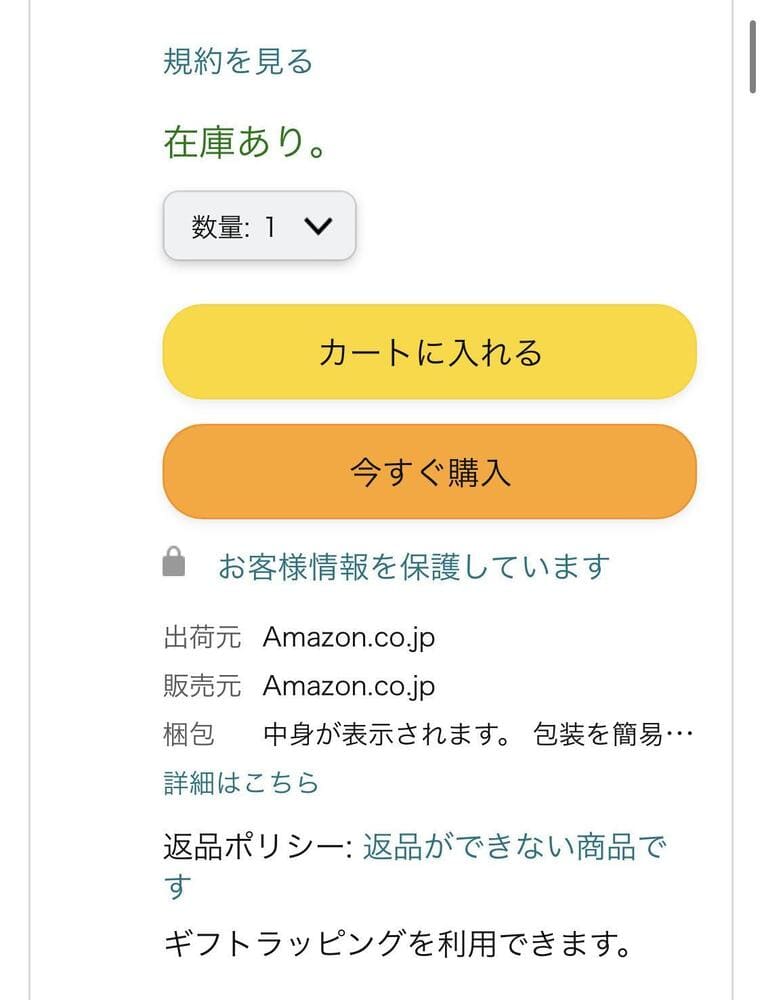 規約を見る

在庫あり。

数量: 1

カートに入れる

今すぐ購入

お客様情報を保護しています

出荷元 Amazon.co.jp
販売元 Amazon.co.jp
梱包 中身が表示されます。 包装を簡易…
詳細はこちら

返品ポリシー: 返品ができない商品です

ギフトラッピングを利用できます。